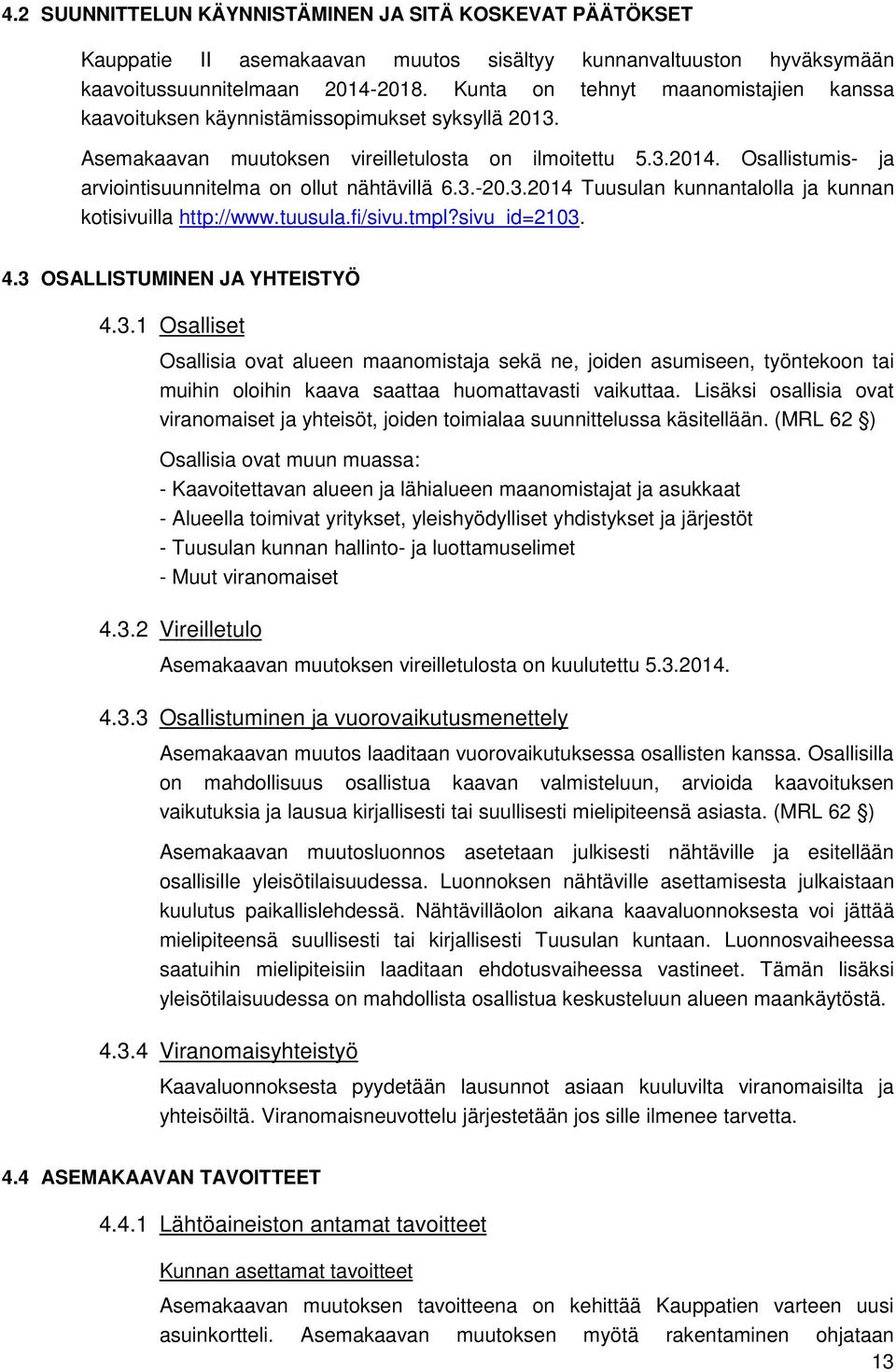 4.2 SUUNNITTELUN KÄYNNISTÄMINEN JA SITÄ KOSKEVAT PÄÄTÖKSET

Kauppatie II asemakaavan muutos sisältyy kunnanvaltuuston hyväksymään kaavoitussuunnitelmaan 2014-2018. Kunta on tehnyt maanomistajien kanssa kaavoituksen käynnistämissopimukset syksyllä 2013.

Asemakaavan muutoksen vireilletulosta on ilmoitettu 5.3.2014. Osallistumis- ja arviointisuunnitelma on ollut nähtävillä 6.3.-20.3.2014 Tuusulan kunnantalolla ja kunnan kotisivuilla http://www.tuusula.fi/sivu.tmpl?sivu_id=2103.

4.3 OSALLISTUMINEN JA YHTEISTYÖ

4.3.1 Osalliset

Osallisia ovat alueen maanomistaja sekä ne, joiden asumiseen, työntekoon tai muihin oloihin kaava saattaa huomattavasti vaikuttaa. Lisäksi osallisia ovat viranomaiset ja yhteisöt, joiden toimialaa suunnittelussa käsitellään. (MRL 62 §)

Osallisia ovat muun muassa:
- Kaavoitettavan alueen ja lähialueen maanomistajat ja asukkaat
- Alueella toimivat yritykset, yleishyödylliset yhdistykset ja järjestöt
- Tuusulan kunnan hallinto- ja luottamuselimet
- Muut viranomaiset

4.3.2 Vireilletulo

Asemakaavan muutoksen vireilletulosta on kuulutettu 5.3.2014.

4.3.3 Osallistuminen ja vuorovaikutusmenettely

Asemakaavan muutos laaditaan vuorovaikutuksessa osallisten kanssa. Osallisilla on mahdollisuus osallistua kaavan valmisteluun, arvioida kaavoituksen vaikutuksia ja lausua kirjallisesti tai suullisesti mielipiteensä asiasta. (MRL 62 §)

Asemakaavan muutosluonnos asetetaan julkisesti nähtäville ja esitellään osallisille yleisötilaisuudessa. Luonnoksen nähtäville asettamisesta julkaistaan kuulutus paikallislehdessä. Nähtävilläolon aikana kaavaluonnoksesta voi jättää mielipiteensä suullisesti tai kirjallisesti Tuusulan kuntaan. Luonnosvaiheessa saatuihin mielipiteisiin laaditaan ehdotusvaiheessa vastineet. Tämän lisäksi yleisötilaisuudessa on mahdollista osallistua keskusteluun alueen maankäytöstä.

4.3.4 Viranomaisyhteistyö

Kaavaluonnoksesta pyydetään lausunnot asiaan kuuluvilta viranomaisilta ja yhteisöiltä. Viranomaisneuvottelu järjestetään jos sille ilmenee tarvetta.

4.4 ASEMAKAAVAN TAVOITTEET

4.4.1 Lähtöaineiston antamat tavoitteet

Kunnan asettamat tavoitteet

Asemakaavan muutoksen tavoitteena on kehittää Kauppatien varteen uusi asuinkortteli. Asemakaavan muutoksen myötä rakentaminen ohjataan

13